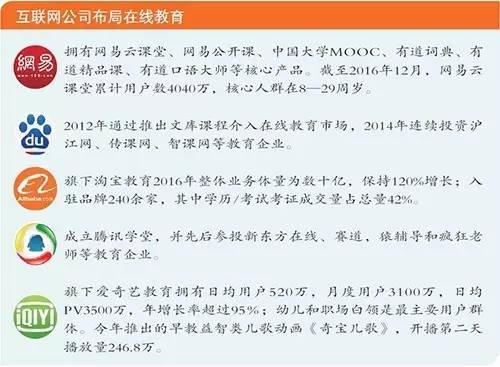 互联网公司布局在线教育

網易
www.163.com

拥有网易云课堂、网易公开课、中国大学MOOC、有道词典、有道精品课、有道口语大师等核心产品。截至2016年12月，网易云课堂累计用户数4040万，核心人群在8—29周岁。

du

2012年通过推出文库课程介入在线教育市场，2014年连续投资沪江网、传课网、智课网等教育企业。

Alibaba.com

旗下淘宝教育2016年整体业务体量为数十亿，保持120%增长；入驻品牌240余家，其中学历/考试考证成交量占总量42%。

成立腾讯学堂，并先后参投新东方在线、赛道，猿辅导和疯狂老师等教育企业。

iQIYI

旗下爱奇艺教育拥有日均用户520万，月度用户3100万，日均PV3500万，年增长率超过95%；幼儿和职场白领是最主要用户群体。今年推出的早教益智类儿歌动画《奇宝儿歌》，开播第二天播放量246.8万。